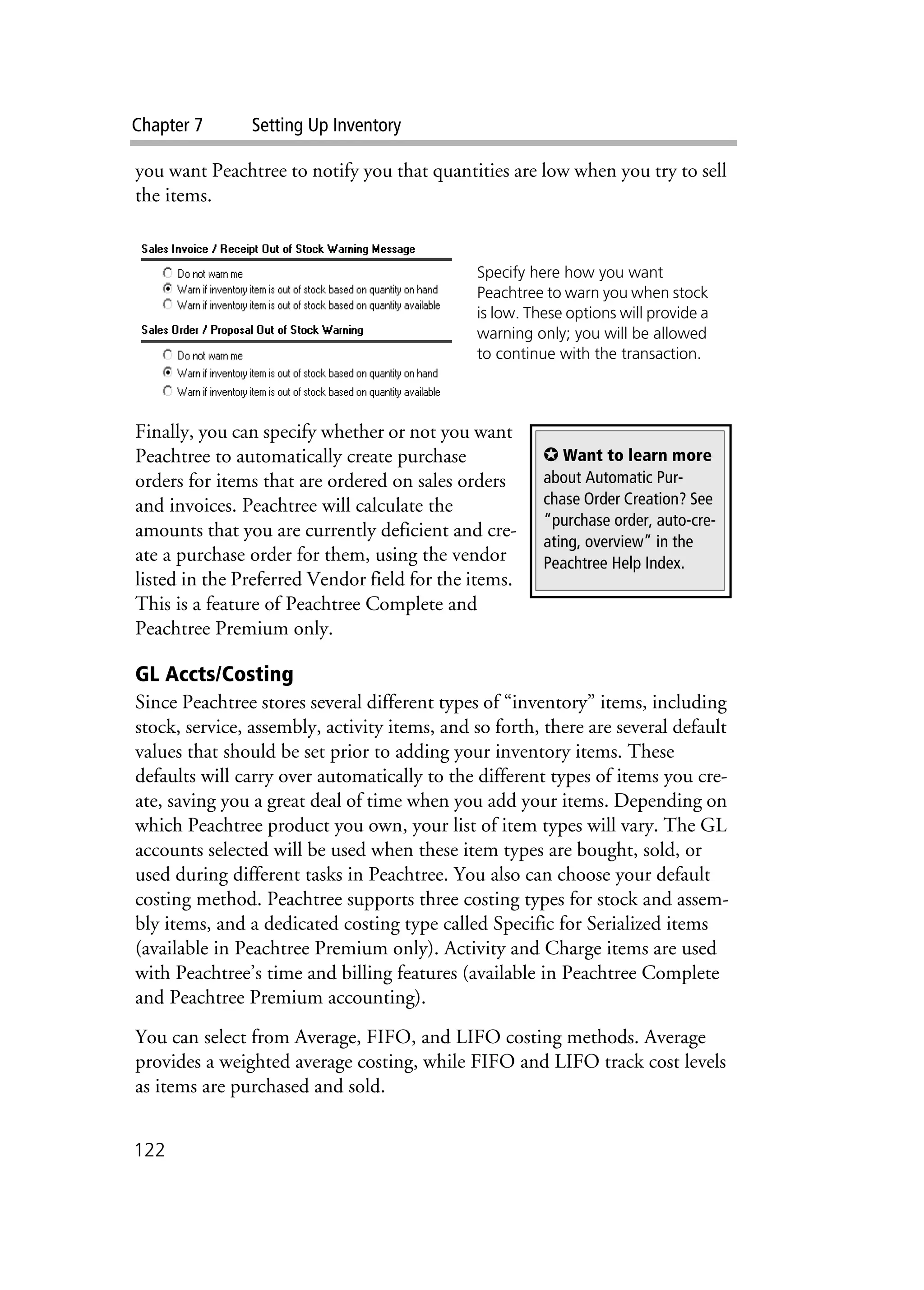 Chapter 7 Setting Up Inventory

you want Peachtree to notify you that quantities are low when you try to sell the items.

Sales Invoice / Receipt Out of Stock Warning Message

Do not warn me
Warn if inventory item is out of stock based on quantity on hand
Warn if inventory item is out of stock based on quantity available

Sales Order / Proposal Out of Stock Warning

Do not warn me
Warn if inventory item is out of stock based on quantity on hand
Warn if inventory item is out of stock based on quantity available

Specify here how you want Peachtree to warn you when stock is low. These options will provide a warning only; you will be allowed to continue with the transaction.

Finally, you can specify whether or not you want Peachtree to automatically create purchase orders for items that are ordered on sales orders and invoices. Peachtree will calculate the amounts that you are currently deficient and create a purchase order for them, using the vendor listed in the Preferred Vendor field for the items. This is a feature of Peachtree Complete and Peachtree Premium only.

✪ Want to learn more about Automatic Purchase Order Creation? See "purchase order, auto-creating, overview" in the Peachtree Help Index.

GL Accts/Costing

Since Peachtree stores several different types of "inventory" items, including stock, service, assembly, activity items, and so forth, there are several default values that should be set prior to adding your inventory items. These defaults will carry over automatically to the different types of items you create, saving you a great deal of time when you add your items. Depending on which Peachtree product you own, your list of item types will vary. The GL accounts selected will be used when these item types are bought, sold, or used during different tasks in Peachtree. You also can choose your default costing method. Peachtree supports three costing types for stock and assembly items, and a dedicated costing type called Specific for Serialized items (available in Peachtree Premium only). Activity and Charge items are used with Peachtree's time and billing features (available in Peachtree Complete and Peachtree Premium accounting).

You can select from Average, FIFO, and LIFO costing methods. Average provides a weighted average costing, while FIFO and LIFO track cost levels as items are purchased and sold.

122